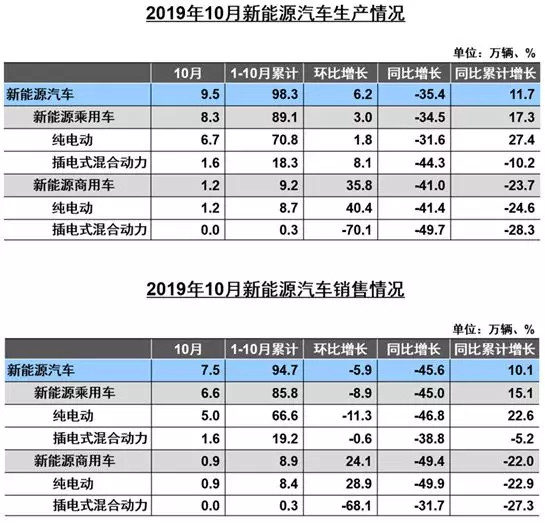 2019年10月新能源汽车生产情况

单位：万辆、%

| | 10月 | 1-10月累计 | 环比增长 | 同比增长 | 同比累计增长 |
|---|---|---|---|---|---|
| 新能源汽车 | 9.5 | 98.3 | 6.2 | -35.4 | 11.7 |
| 新能源乘用车 | 8.3 | 89.1 | 3.0 | -34.5 | 17.3 |
| 纯电动 | 6.7 | 70.8 | 1.8 | -31.6 | 27.4 |
| 插电式混合动力 | 1.6 | 18.3 | 8.1 | -44.3 | -10.2 |
| 新能源商用车 | 1.2 | 9.2 | 35.8 | -41.0 | -23.7 |
| 纯电动 | 1.2 | 8.7 | 40.4 | -41.4 | -24.6 |
| 插电式混合动力 | 0.0 | 0.3 | -70.1 | -49.7 | -28.3 |

2019年10月新能源汽车销售情况

单位：万辆、%

| | 10月 | 1-10月累计 | 环比增长 | 同比增长 | 同比累计增长 |
|---|---|---|---|---|---|
| 新能源汽车 | 7.5 | 94.7 | -5.9 | -45.6 | 10.1 |
| 新能源乘用车 | 6.6 | 85.8 | -8.9 | -45.0 | 15.1 |
| 纯电动 | 5.0 | 66.6 | -11.3 | -46.8 | 22.6 |
| 插电式混合动力 | 1.6 | 19.2 | -0.6 | -38.8 | -5.2 |
| 新能源商用车 | 0.9 | 8.9 | 24.1 | -49.4 | -22.0 |
| 纯电动 | 0.9 | 8.4 | 28.9 | -49.9 | -22.9 |
| 插电式混合动力 | 0.0 | 0.3 | -68.1 | -31.7 | -27.3 |